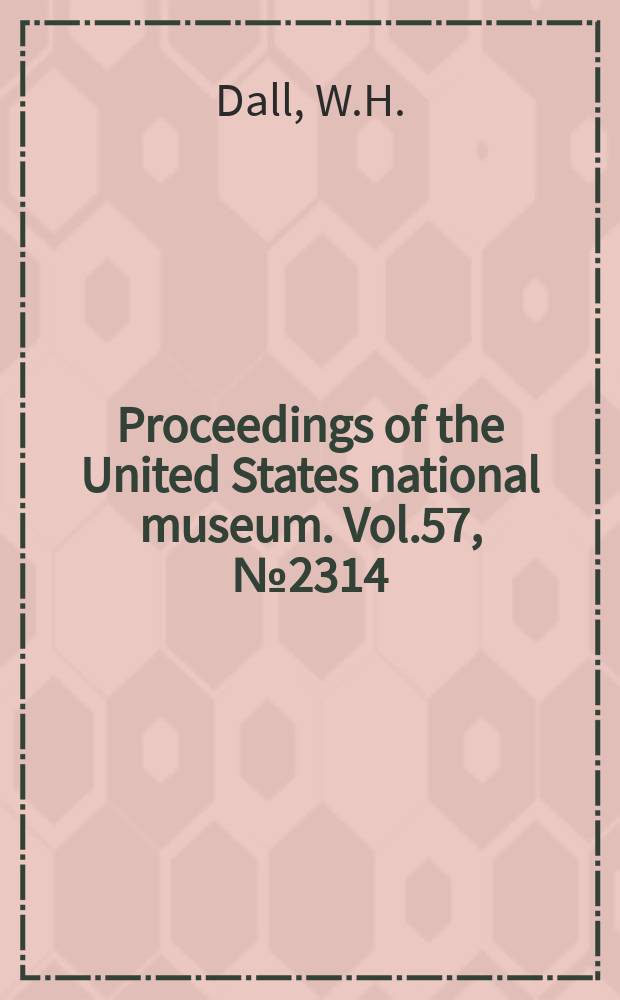 Dall, W.H.

Proceedings of the United States national museum. Vol.57, №2314